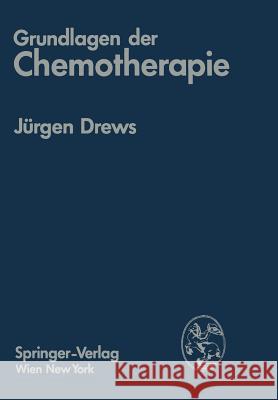 Grundlagen der
Chemotherapie

Jürgen Drews

Springer-Verlag
Wien New York

Kraina Książek